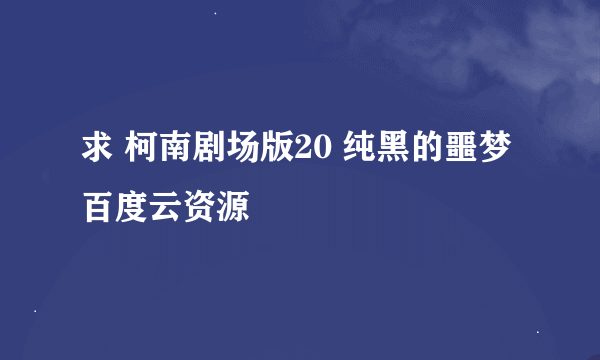 求 柯南剧场版20 纯黑的噩梦百度云资源